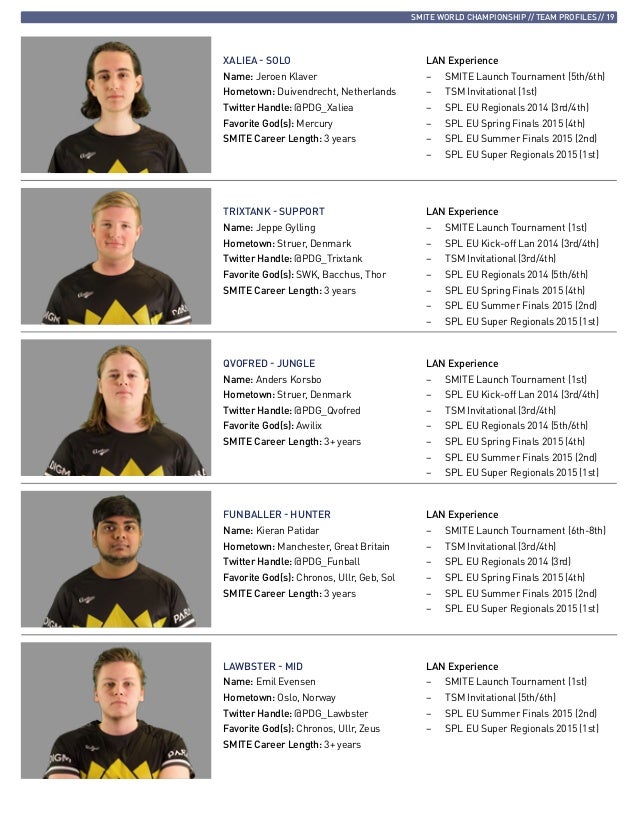 SMITE WORLD CHAMPIONSHIP // TEAM PROFILES // 19

XALIEA - SOLO
Name: Jeroen Klaver
Hometown: Duivendrecht, Netherlands
Twitter Handle: @PDG_Xaliea
Favorite God(s): Mercury
SMITE Career Length: 3 years

LAN Experience
– SMITE Launch Tournament (5th/6th)
– TSM Invitational (1st)
– SPL EU Regionals 2014 (3rd/4th)
– SPL EU Spring Finals 2015 (4th)
– SPL EU Summer Finals 2015 (2nd)
– SPL EU Super Regionals 2015 (1st)

TRIXTANK - SUPPORT
Name: Jeppe Gylling
Hometown: Struer, Denmark
Twitter Handle: @PDG_Trixtank
Favorite God(s): SWK, Bacchus, Thor
SMITE Career Length: 3 years

LAN Experience
– SMITE Launch Tournament (1st)
– SPL EU Kick-off Lan 2014 (3rd/4th)
– TSM Invitational (3rd/4th)
– SPL EU Regionals 2014 (5th/6th)
– SPL EU Spring Finals 2015 (4th)
– SPL EU Summer Finals 2015 (2nd)
– SPL EU Super Regionals 2015 (1st)

QVOFRED - JUNGLE
Name: Anders Korsbo
Hometown: Struer, Denmark
Twitter Handle: @PDG_Qvofred
Favorite God(s): Awilix
SMITE Career Length: 3+ years

LAN Experience
– SMITE Launch Tournament (1st)
– SPL EU Kick-off Lan 2014 (3rd/4th)
– TSM Invitational (3rd/4th)
– SPL EU Regionals 2014 (5th/6th)
– SPL EU Spring Finals 2015 (4th)
– SPL EU Summer Finals 2015 (2nd)
– SPL EU Super Regionals 2015 (1st)

FUNBALLER - HUNTER
Name: Kieran Patidar
Hometown: Manchester, Great Britain
Twitter Handle: @PDG_Funball
Favorite God(s): Chronos, Ullr, Geb, Sol
SMITE Career Length: 3 years

LAN Experience
– SMITE Launch Tournament (6th-8th)
– TSM Invitational (3rd/4th)
– SPL EU Regionals 2014 (3rd)
– SPL EU Spring Finals 2015 (4th)
– SPL EU Summer Finals 2015 (2nd)
– SPL EU Super Regionals 2015 (1st)

LAWBSTER - MID
Name: Emil Evensen
Hometown: Oslo, Norway
Twitter Handle: @PDG_Lawbster
Favorite God(s): Chronos, Ullr, Zeus
SMITE Career Length: 3+ years

LAN Experience
– SMITE Launch Tournament (1st)
– TSM Invitational (5th/6th)
– SPL EU Summer Finals 2015 (2nd)
– SPL EU Super Regionals 2015 (1st)